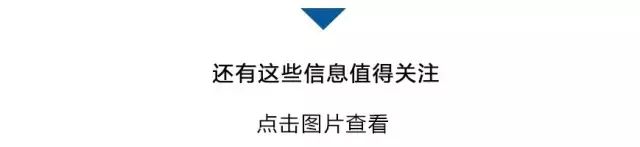 还有这些信息值得关注

点击图片查看